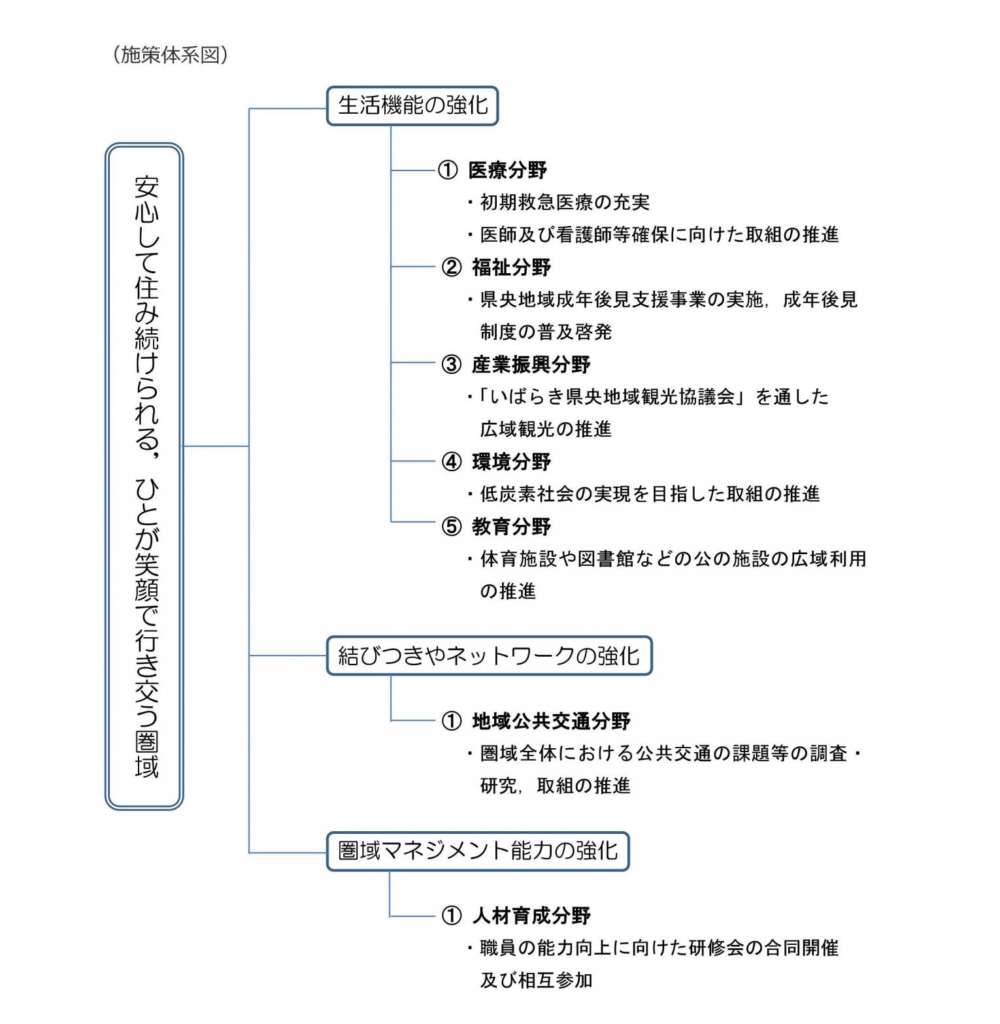 （施策体系図）

安心して住み続けられる，ひとが笑顔で行き交う圏域

生活機能の強化

① 医療分野
・初期救急医療の充実
・医師及び看護師等確保に向けた取組の推進

② 福祉分野
・県央地域成年後見支援事業の実施，成年後見制度の普及啓発

③ 産業振興分野
・「いばらき県央地域観光協議会」を通した広域観光の推進

④ 環境分野
・低炭素社会の実現を目指した取組の推進

⑤ 教育分野
・体育施設や図書館などの公の施設の広域利用の推進

結びつきやネットワークの強化

① 地域公共交通分野
・圏域全体における公共交通の課題等の調査・研究，取組の推進

圏域マネジメント能力の強化

① 人材育成分野
・職員の能力向上に向けた研修会の合同開催及び相互参加